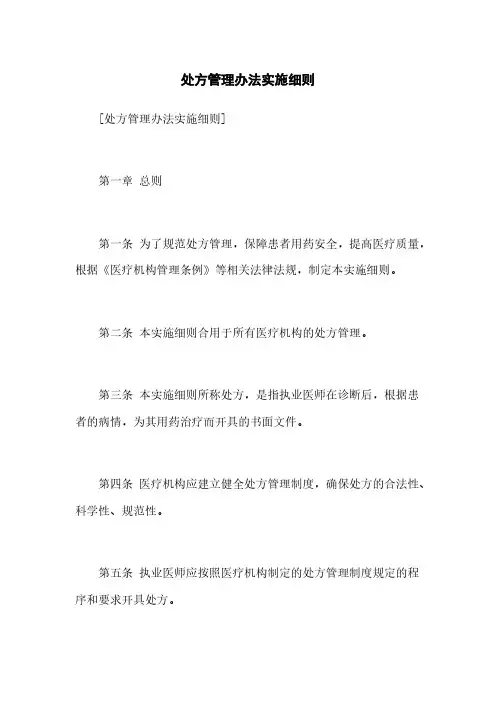 处方管理办法实施细则

[处方管理办法实施细则]

第一章 总则

第一条 为了规范处方管理，保障患者用药安全，提高医疗质量，根据《医疗机构管理条例》等相关法律法规，制定本实施细则。

第二条 本实施细则合用于所有医疗机构的处方管理。

第三条 本实施细则所称处方，是指执业医师在诊断后，根据患者的病情，为其用药治疗而开具的书面文件。

第四条 医疗机构应建立健全处方管理制度，确保处方的合法性、科学性、规范性。

第五条 执业医师应按照医疗机构制定的处方管理制度规定的程序和要求开具处方。